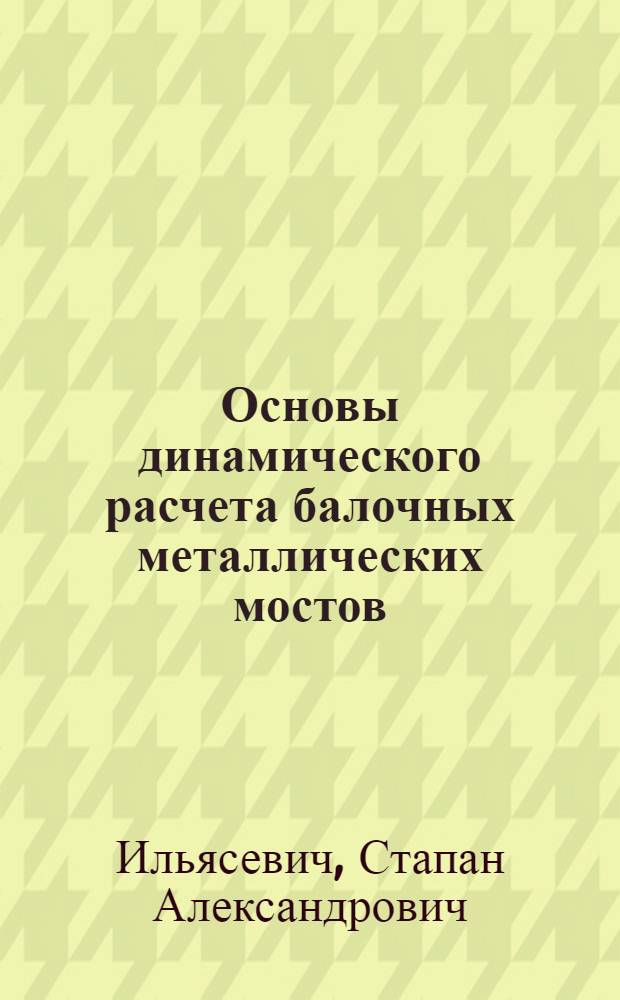 Основы динамического расчета балочных металлических мостов

Ильясевич, Стапан Александрович